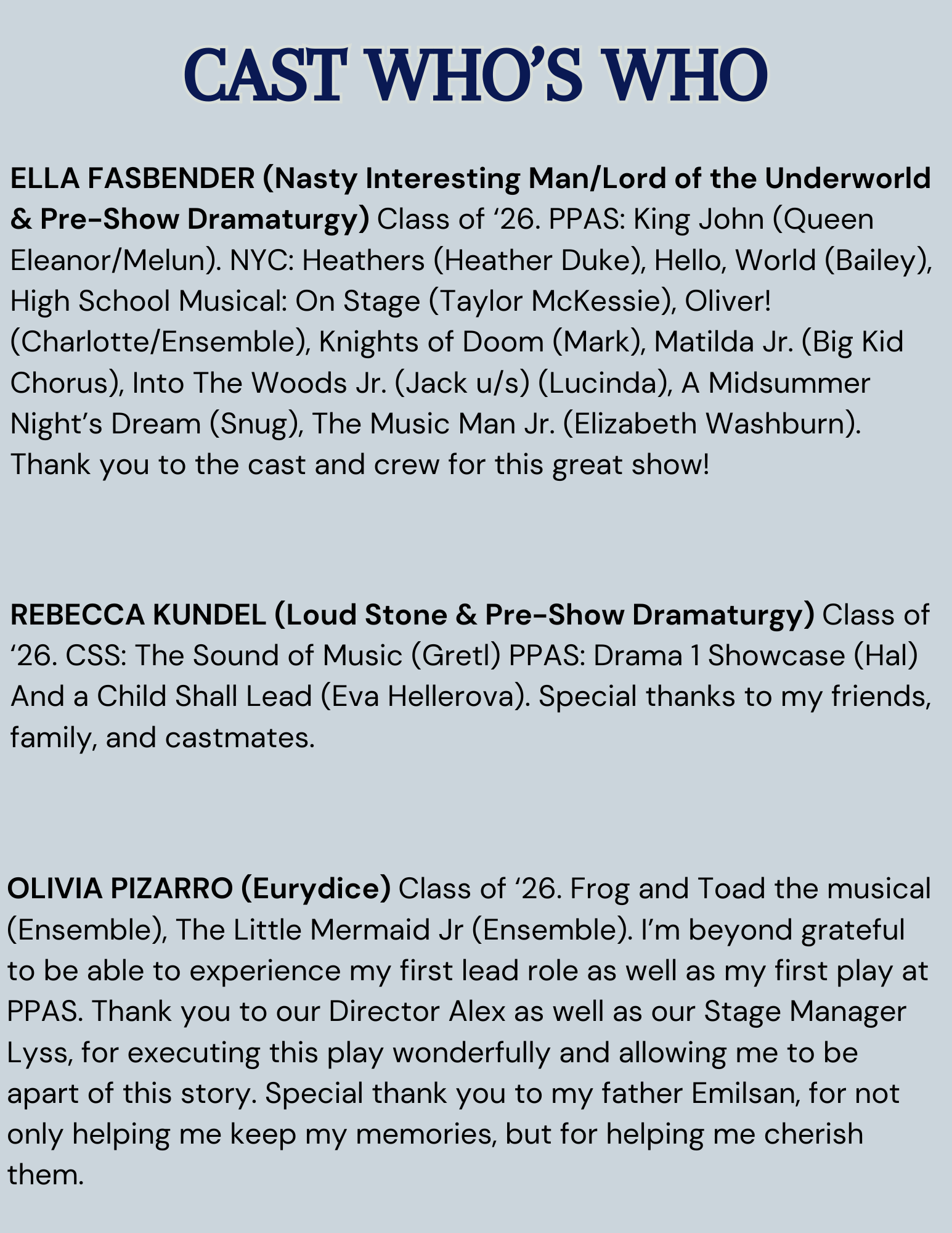 CAST WHO'S WHO

ELLA FASBENDER (Nasty Interesting Man/Lord of the Underworld & Pre-Show Dramaturgy) Class of '26. PPAS: King John (Queen Eleanor/Melun). NYC: Heathers (Heather Duke), Hello, World (Bailey), High School Musical: On Stage (Taylor McKessie), Oliver! (Charlotte/Ensemble), Knights of Doom (Mark), Matilda Jr. (Big Kid Chorus), Into The Woods Jr. (Jack u/s) (Lucinda), A Midsummer Night's Dream (Snug), The Music Man Jr. (Elizabeth Washburn). Thank you to the cast and crew for this great show!

REBECCA KUNDEL (Loud Stone & Pre-Show Dramaturgy) Class of '26. CSS: The Sound of Music (Gretl) PPAS: Drama 1 Showcase (Hal) And a Child Shall Lead (Eva Hellerova). Special thanks to my friends, family, and castmates.

OLIVIA PIZARRO (Eurydice) Class of '26. Frog and Toad the musical (Ensemble), The Little Mermaid Jr (Ensemble). I'm beyond grateful to be able to experience my first lead role as well as my first play at PPAS. Thank you to our Director Alex as well as our Stage Manager Lyss, for executing this play wonderfully and allowing me to be apart of this story. Special thank you to my father Emilsan, for not only helping me keep my memories, but for helping me cherish them.